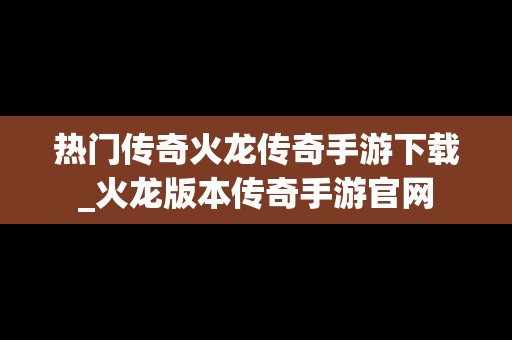 热门传奇火龙传奇手游下载_火龙版本传奇手游官网